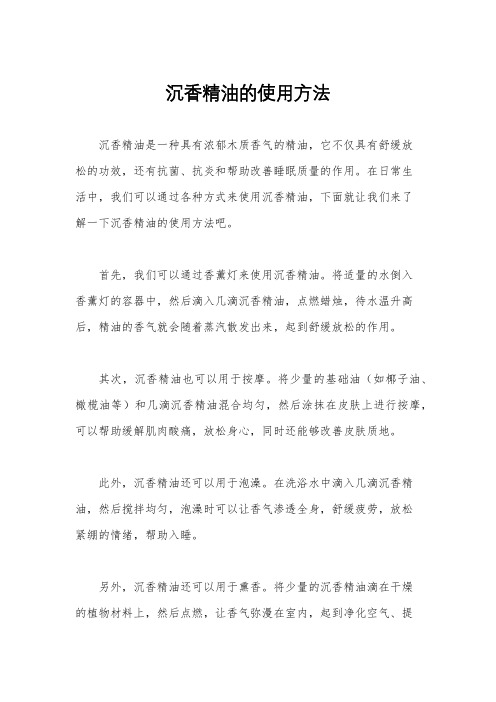 沉香精油的使用方法

沉香精油是一种具有浓郁木质香气的精油，它不仅具有舒缓放松的功效，还有抗菌、抗炎和帮助改善睡眠质量的作用。在日常生活中，我们可以通过各种方式来使用沉香精油，下面就让我们来了解一下沉香精油的使用方法吧。

首先，我们可以通过香薰灯来使用沉香精油。将适量的水倒入香薰灯的容器中，然后滴入几滴沉香精油，点燃蜡烛，待水温升高后，精油的香气就会随着蒸汽散发出来，起到舒缓放松的作用。

其次，沉香精油也可以用于按摩。将少量的基础油（如椰子油、橄榄油等）和几滴沉香精油混合均匀，然后涂抹在皮肤上进行按摩，可以帮助缓解肌肉酸痛，放松身心，同时还能够改善皮肤质地。

此外，沉香精油还可以用于泡澡。在洗浴水中滴入几滴沉香精油，然后搅拌均匀，泡澡时可以让香气渗透全身，舒缓疲劳，放松紧绷的情绪，帮助入睡。

另外，沉香精油还可以用于熏香。将少量的沉香精油滴在干燥的植物材料上，然后点燃，让香气弥漫在室内，起到净化空气、提